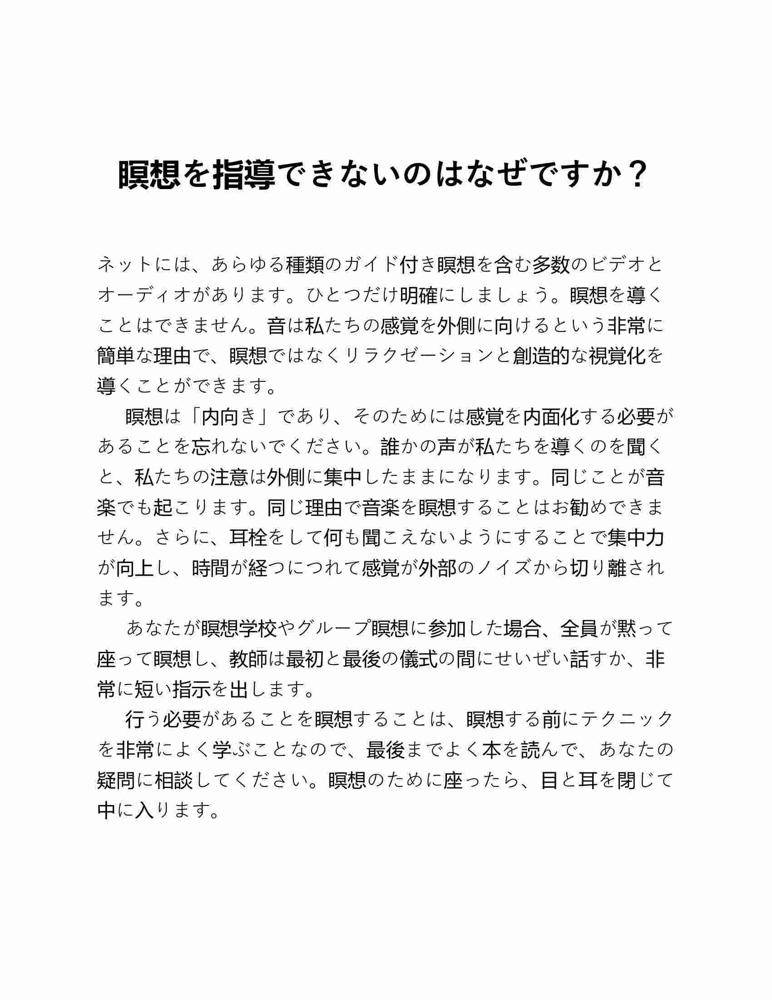 瞑想を指導できないのはなぜですか？

ネットには、あらゆる種類のガイド付き瞑想を含む多数のビデオとオーディオがあります。ひとつだけ明確にしましょう。瞑想を導くことはできません。音は私たちの感覚を外側に向けるという非常に簡単な理由で、瞑想ではなくリラクゼーションと創造的な視覚化を導くことができます。

瞑想は「内向き」であり、そのためには感覚を内面化する必要があることを忘れないでください。誰かの声が私たちを導くのを聞くと、私たちの注意は外側に集中したままになります。同じことが音楽でも起こります。同じ理由で音楽を瞑想することはお勧めできません。さらに、耳栓をして何も聞こえないようにすることで集中力が向上し、時間が経つにつれて感覚が外部のノイズから切り離されます。

あなたが瞑想学校やグループ瞑想に参加した場合、全員が黙って座って瞑想し、教師は最初と最後の儀式の間にせいぜい話すか、非常に短い指示を出します。

行う必要があることを瞑想することは、瞑想する前にテクニックを非常によく学ぶことなので、最後までよく本を読んで、あなたの疑問に相談してください。瞑想のために座ったら、目と耳を閉じて中に入ります。